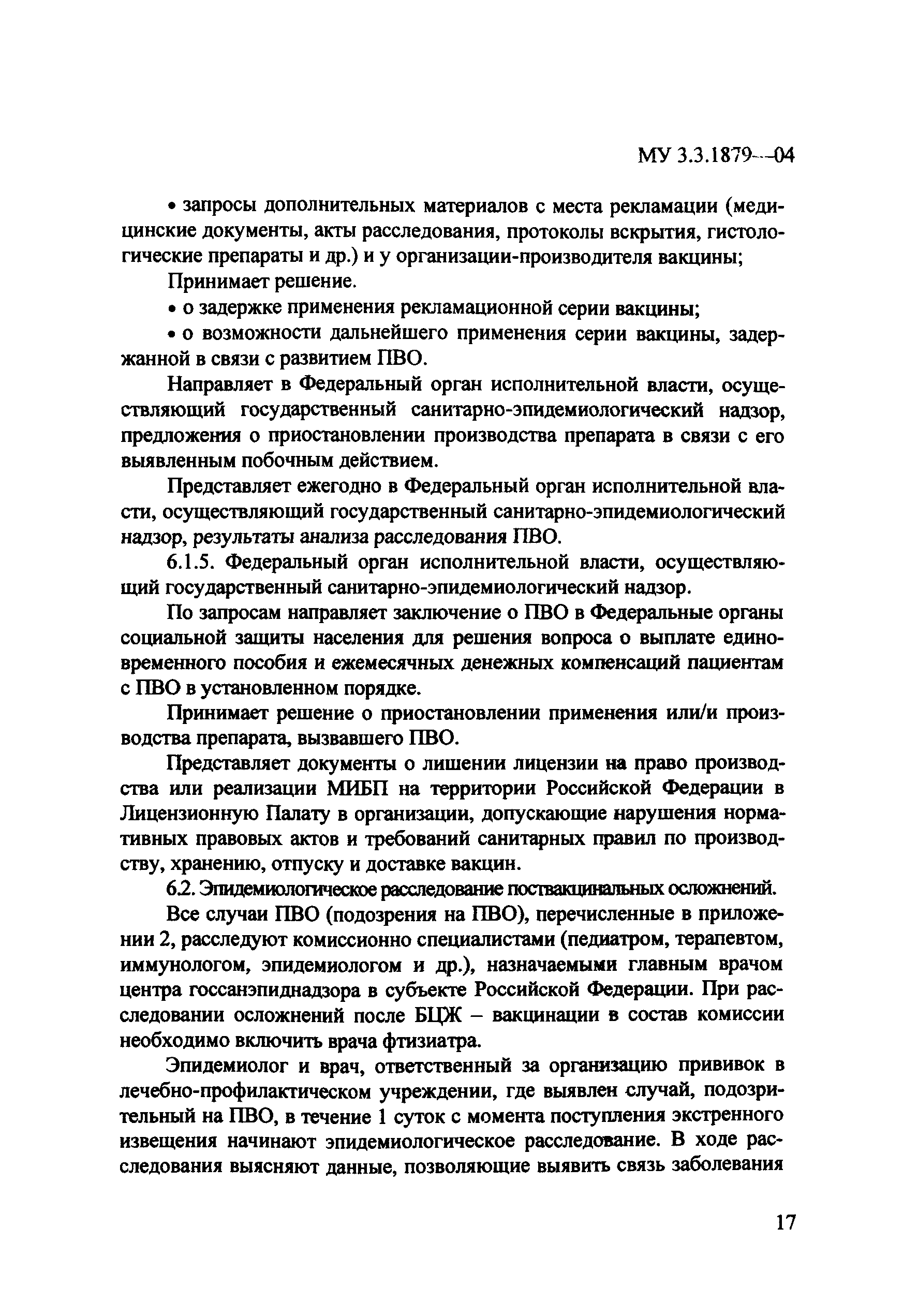 МУ 3.3.1879—04

• запросы дополнительных материалов с места рекламации (медицинские документы, акты расследования, протоколы вскрытия, гистологические препараты и др.) и у организации-производителя вакцины;

Принимает решение.

• о задержке применения рекламационной серии вакцины;

• о возможности дальнейшего применения серии вакцины, задержанной в связи с развитием ПВО.

Направляет в Федеральный орган исполнительной власти, осуществляющий государственный санитарно-эпидемиологический надзор, предложения о приостановлении производства препарата в связи с его выявленным побочным действием.

Представляет ежегодно в Федеральный орган исполнительной власти, осуществляющий государственный санитарно-эпидемиологический надзор, результаты анализа расследования ПВО.

6.1.5. Федеральный орган исполнительной власти, осуществляющий государственный санитарно-эпидемиологический надзор.

По запросам направляет заключение о ПВО в Федеральные органы социальной защиты населения для решения вопроса о выплате единовременного пособия и ежемесячных денежных компенсаций пациентам с ПВО в установленном порядке.

Принимает решение о приостановлении применения или/и производства препарата, вызвавшего ПВО.

Представляет документы о лишении лицензии на право производства или реализации МИБП на территории Российской Федерации в Лицензионную Палату в организации, допускающие нарушения нормативных правовых актов и требований санитарных правил по производству, хранению, отпуску и доставке вакцин.

6.2. Эпидемиологическое расследование поствакцинальных осложнений.

Все случаи ПВО (подозрения на ПВО), перечисленные в приложении 2, расследуют комиссионно специалистами (педиатром, терапевтом, иммунологом, эпидемиологом и др.), назначаемыми главным врачом центра госсанэпиднадзора в субъекте Российской Федерации. При расследовании осложнений после БЦЖ – вакцинации в состав комиссии необходимо включить врача фтизиатра.

Эпидемиолог и врач, ответственный за организацию прививок в лечебно-профилактическом учреждении, где выявлен случай, подозрительный на ПВО, в течение 1 суток с момента поступления экстренного извещения начинают эпидемиологическое расследование. В ходе расследования выясняют данные, позволяющие выявить связь заболевания

17